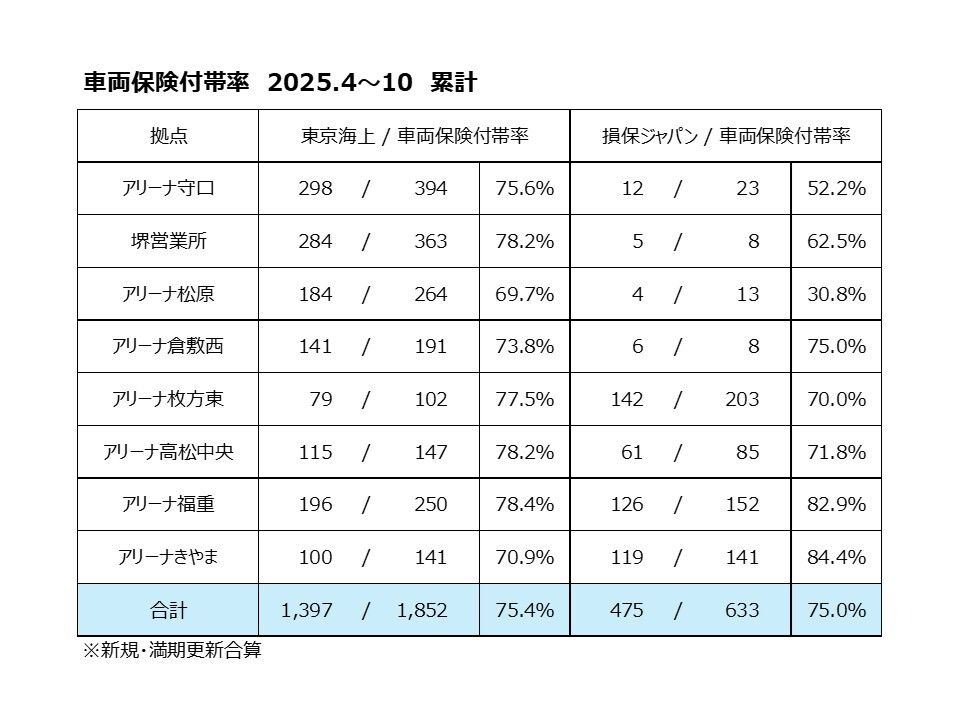 車両保険付帯率　2025.4～10　累計

| 拠点 | 東京海上 / 車両保険付帯率 | | 損保ジャパン / 車両保険付帯率 | |
|---|---|---|---|---|
| アリーナ守口 | 298　/　394 | 75.6% | 12　/　23 | 52.2% |
| 堺営業所 | 284　/　363 | 78.2% | 5　/　8 | 62.5% |
| アリーナ松原 | 184　/　264 | 69.7% | 4　/　13 | 30.8% |
| アリーナ倉敷西 | 141　/　191 | 73.8% | 6　/　8 | 75.0% |
| アリーナ枚方東 | 79　/　102 | 77.5% | 142　/　203 | 70.0% |
| アリーナ高松中央 | 115　/　147 | 78.2% | 61　/　85 | 71.8% |
| アリーナ福重 | 196　/　250 | 78.4% | 126　/　152 | 82.9% |
| アリーナきやま | 100　/　141 | 70.9% | 119　/　141 | 84.4% |
| 合計 | 1,397　/　1,852 | 75.4% | 475　/　633 | 75.0% |

※新規・満期更新合算